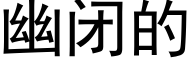 幽闭的